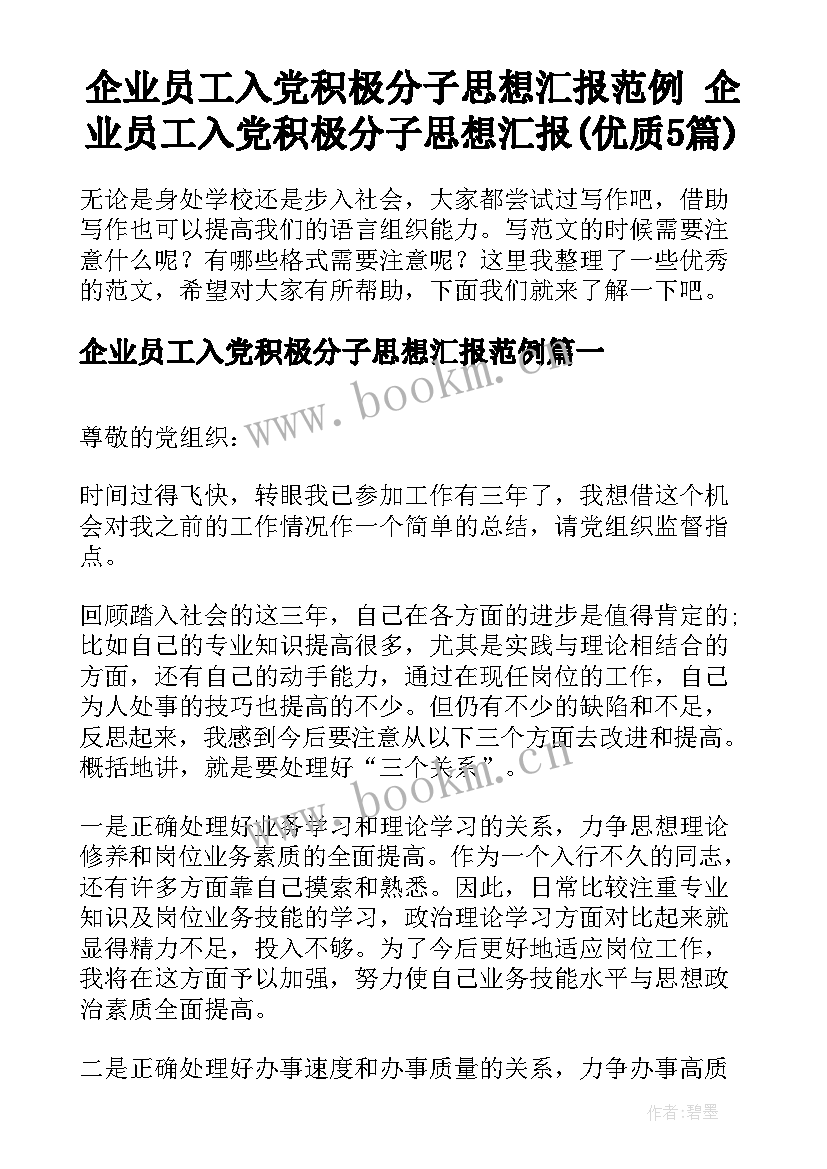 企业员工入党积极分子思想汇报范例 企业员工入党积极分子思想汇报(优质5篇)

无论是身处学校还是步入社会，大家都尝试过写作吧，借助写作也可以提高我们的语言组织能力。写范文的时候需要注意什么呢？有哪些格式需要注意呢？这里我整理了一些优秀的范文，希望对大家有所帮助，下面我们就来了解一下吧。

企业员工入党积极分子思想汇报范例篇一

www.bookm.cn

尊敬的党组织：

时间过得飞快，转眼我已参加工作有三年了，我想借这个机会对我之前的工作情况作一个简单的总结，请党组织监督指点。

回顾踏入社会的这三年，自己在各方面的进步是值得肯定的;比如自己的专业知识提高很多，尤其是实践与理论相结合的方面，还有自己的动手能力，通过在现任岗位的工作，自己为人处事的技巧也提高的不少。但仍有不少的缺陷和不足，反思起来，我感到今后要注意从以下三个方面去改进和提高。概括地讲，就是要处理好“三个关系”。

www.bookm.cn

一是正确处理好业务学习和理论学习的关系，力争思想理论修养和岗位业务素质的全面提高。作为一个入行不久的同志，还有许多方面靠自己摸索和熟悉。因此，日常比较注重专业知识及岗位业务技能的学习，政治理论学习方面对比起来就显得精力不足，投入不够。为了今后更好地适应岗位工作，我将在这方面予以加强，努力使自己业务技能水平与思想政治素质全面提高。

二是正确处理好办事速度和办事质量的关系，力争办事高质

作者:碧墨